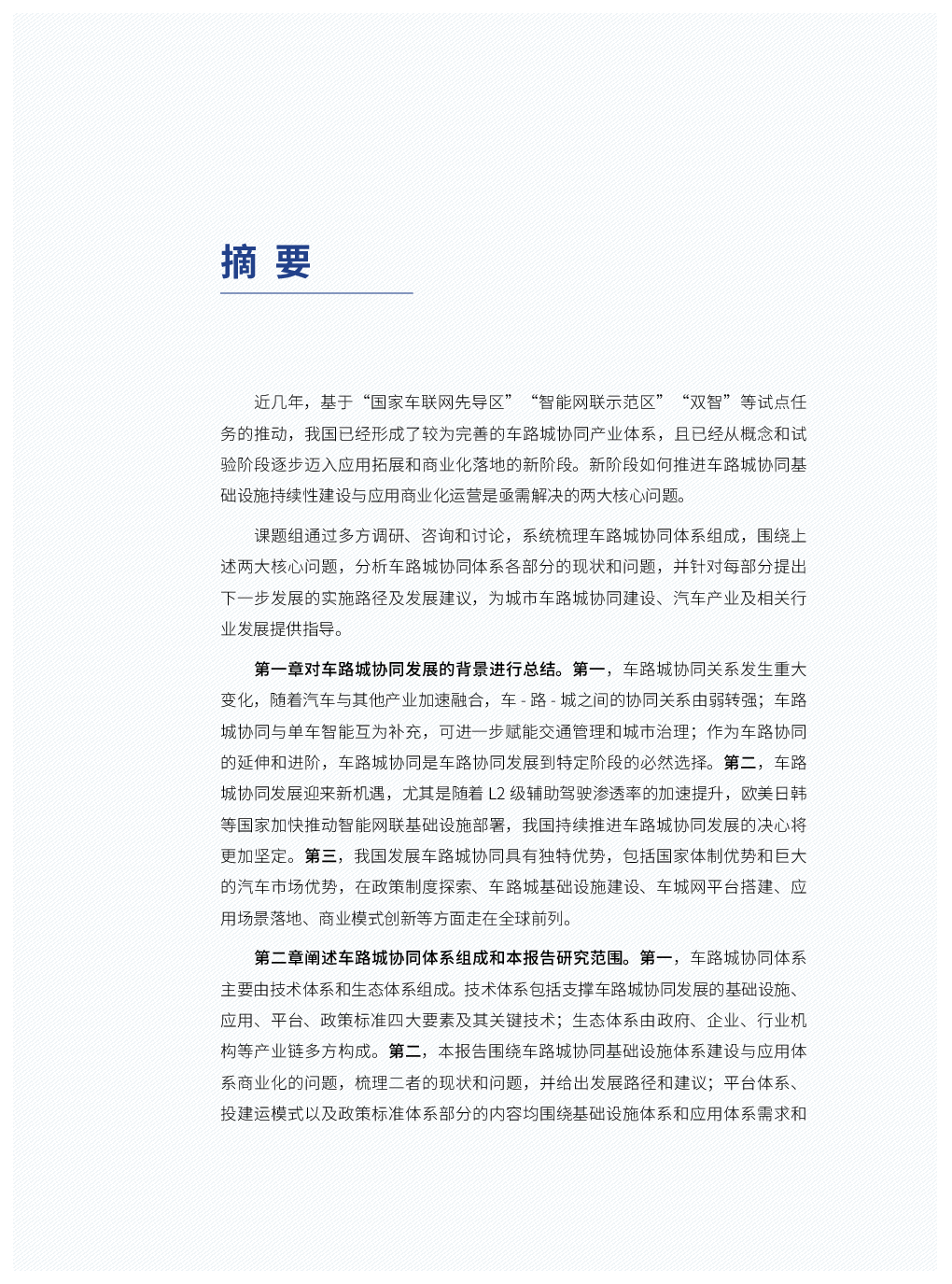 摘 要

近几年，基于“国家车联网先导区”“智能网联示范区”“双智”等试点任务的推动，我国已经形成了较为完善的车路城协同产业体系，且已经从概念和试验阶段逐步迈入应用拓展和商业化落地的新阶段。新阶段如何推进车路城协同基础设施持续性建设与应用商业化运营是亟需解决的两大核心问题。

课题组通过多方调研、咨询和讨论，系统梳理车路城协同体系组成，围绕上述两大核心问题，分析车路城协同体系各部分的现状和问题，并针对每部分提出下一步发展的实施路径及发展建议，为城市车路城协同建设、汽车产业及相关行业发展提供指导。

第一章对车路城协同发展的背景进行总结。第一，车路城协同关系发生重大变化，随着汽车与其他产业加速融合，车 - 路 - 城之间的协同关系由弱转强；车路城协同与单车智能互为补充，可进一步赋能交通管理和城市治理；作为车路协同的延伸和进阶，车路城协同是车路协同发展到特定阶段的必然选择。第二，车路城协同发展迎来新机遇，尤其是随着 L2 级辅助驾驶渗透率的加速提升，欧美日韩等国家加快推动智能网联基础设施部署，我国持续推进车路城协同发展的决心将更加坚定。第三，我国发展车路城协同具有独特优势，包括国家体制优势和巨大的汽车市场优势，在政策制度探索、车路城基础设施建设、车城网平台搭建、应用场景落地、商业模式创新等方面走在全球前列。

第二章阐述车路城协同体系组成和本报告研究范围。第一，车路城协同体系主要由技术体系和生态体系组成。技术体系包括支撑车路城协同发展的基础设施、应用、平台、政策标准四大要素及其关键技术；生态体系由政府、企业、行业机构等产业链多方构成。第二，本报告围绕车路城协同基础设施体系建设与应用体系商业化的问题，梳理二者的现状和问题，并给出发展路径和建议；平台体系、投建运模式以及政策标准体系部分的内容均围绕基础设施体系和应用体系需求和